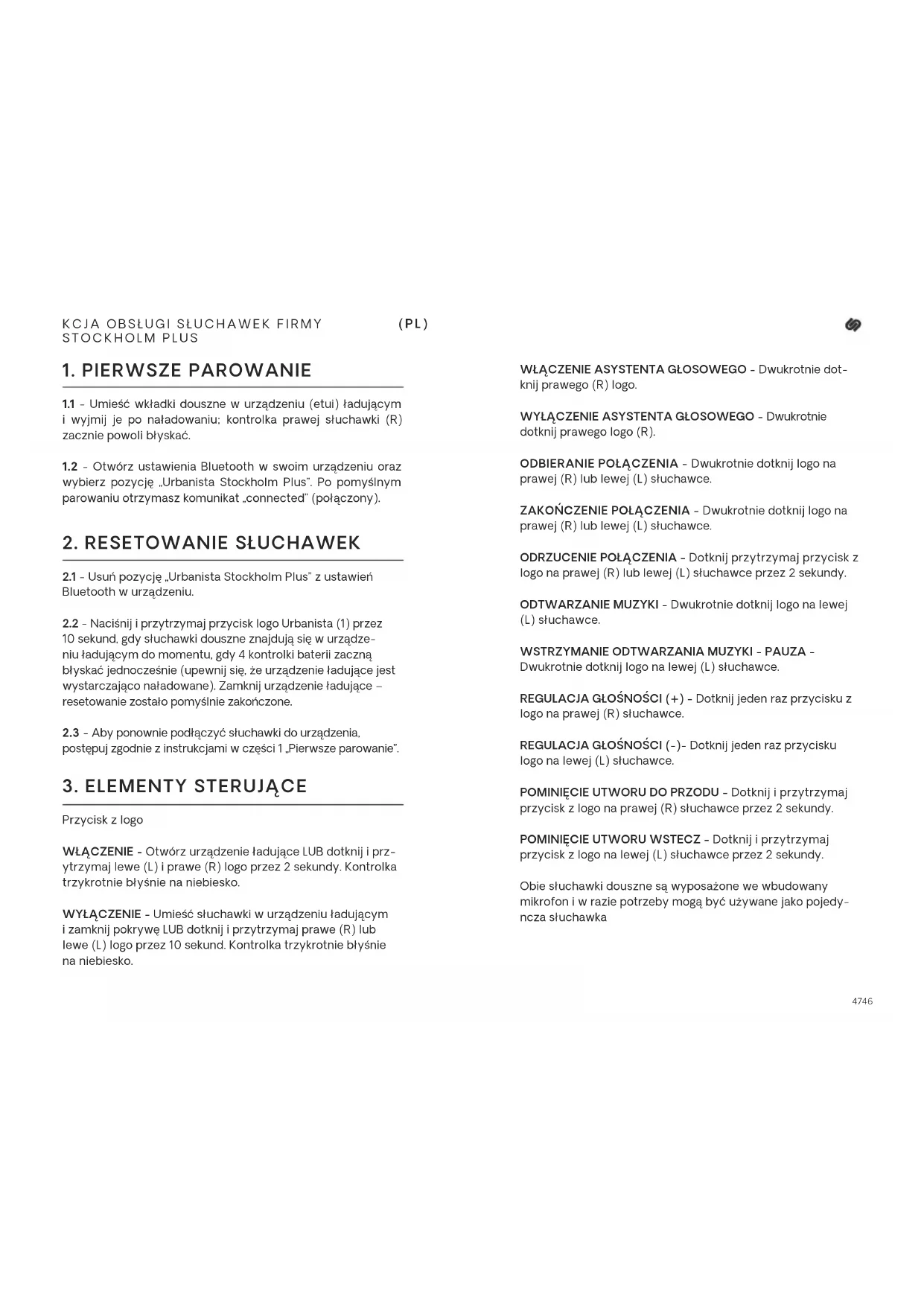 KCJA OBSŁUGI SŁUCHAWEK FIRMY STOCKHOLM PLUS (PL)

1. PIERWSZE PAROWANIE

1.1 - Umieść wkładki douszne w urządzeniu (etui) ładującym i wyjmij je po naładowaniu; kontrolka prawej słuchawki (R) zacznie powoli błyskać.

1.2 - Otwórz ustawienia Bluetooth w swoim urządzeniu oraz wybierz pozycję „Urbanista Stockholm Plus". Po pomyślnym parowaniu otrzymasz komunikat „connected" (połączony).

2. RESETOWANIE SŁUCHAWEK

2.1 - Usuń pozycję „Urbanista Stockholm Plus" z ustawień Bluetooth w urządzeniu.

2.2 - Naciśnij i przytrzymaj przycisk logo Urbanista (1) przez 10 sekund, gdy słuchawki douszne znajdują się w urządzeniu ładującym do momentu, gdy 4 kontrolki baterii zaczną błyskać jednocześnie (upewnij się, że urządzenie ładujące jest wystarczająco naładowane). Zamknij urządzenie ładujące – resetowanie zostało pomyślnie zakończone.

2.3 - Aby ponownie podłączyć słuchawki do urządzenia, postępuj zgodnie z instrukcjami w części 1 „Pierwsze parowanie".

3. ELEMENTY STERUJĄCE

Przycisk z logo

WŁĄCZENIE - Otwórz urządzenie ładujące LUB dotknij i przytrzymaj lewe (L) i prawe (R) logo przez 2 sekundy. Kontrolka trzykrotnie błyśnie na niebiesko.

WYŁĄCZENIE - Umieść słuchawki w urządzeniu ładującym i zamknij pokrywę LUB dotknij i przytrzymaj prawe (R) lub lewe (L) logo przez 10 sekund. Kontrolka trzykrotnie błyśnie na niebiesko.

WŁĄCZENIE ASYSTENTA GŁOSOWEGO - Dwukrotnie dotknij prawego (R) logo.

WYŁĄCZENIE ASYSTENTA GŁOSOWEGO - Dwukrotnie dotknij prawego logo (R).

ODBIERANIE POŁĄCZENIA - Dwukrotnie dotknij logo na prawej (R) lub lewej (L) słuchawce.

ZAKOŃCZENIE POŁĄCZENIA - Dwukrotnie dotknij logo na prawej (R) lub lewej (L) słuchawce.

ODRZUCENIE POŁĄCZENIA - Dotknij przytrzymaj przycisk z logo na prawej (R) lub lewej (L) słuchawce przez 2 sekundy.

ODTWARZANIE MUZYKI - Dwukrotnie dotknij logo na lewej (L) słuchawce.

WSTRZYMANIE ODTWARZANIA MUZYKI - PAUZA - Dwukrotnie dotknij logo na lewej (L) słuchawce.

REGULACJA GŁOŚNOŚCI (+) - Dotknij jeden raz przycisku z logo na prawej (R) słuchawce.

REGULACJA GŁOŚNOŚCI (-)- Dotknij jeden raz przycisku logo na lewej (L) słuchawce.

POMINIĘCIE UTWORU DO PRZODU - Dotknij i przytrzymaj przycisk z logo na prawej (R) słuchawce przez 2 sekundy.

POMINIĘCIE UTWORU WSTECZ - Dotknij i przytrzymaj przycisk z logo na lewej (L) słuchawce przez 2 sekundy.

Obie słuchawki douszne są wyposażone we wbudowany mikrofon i w razie potrzeby mogą być używane jako pojedyncza słuchawka

4746